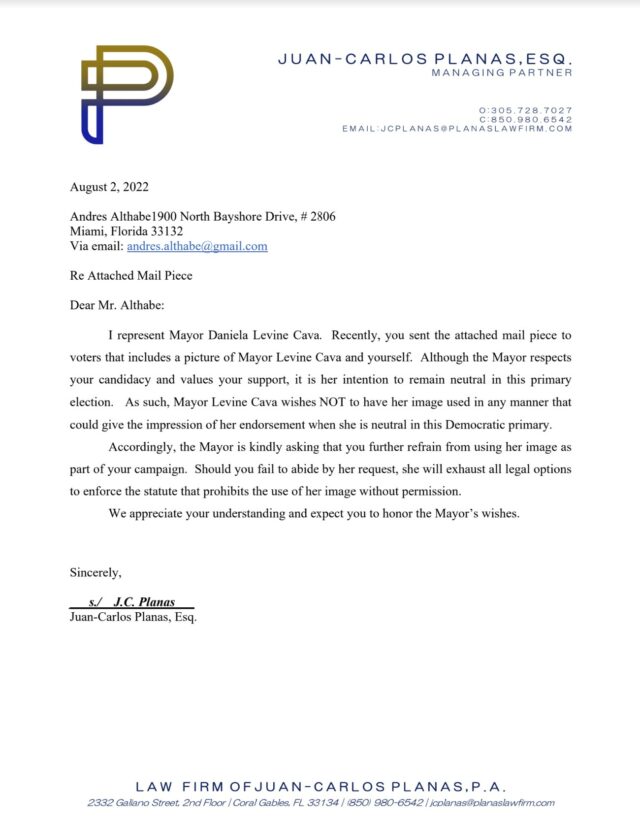 JUAN-CARLOS PLANAS, ESQ.
MANAGING PARTNER

O:305.728.7027
C:850.980.6542
EMAIL:JCPLANAS@PLANASLAWFIRM.COM

August 2, 2022

Andres Althabe1900 North Bayshore Drive, # 2806
Miami, Florida 33132
Via email: andres.althabe@gmail.com

Re Attached Mail Piece

Dear Mr. Althabe:

I represent Mayor Daniela Levine Cava. Recently, you sent the attached mail piece to voters that includes a picture of Mayor Levine Cava and yourself. Although the Mayor respects your candidacy and values your support, it is her intention to remain neutral in this primary election. As such, Mayor Levine Cava wishes NOT to have her image used in any manner that could give the impression of her endorsement when she is neutral in this Democratic primary.

Accordingly, the Mayor is kindly asking that you further refrain from using her image as part of your campaign. Should you fail to abide by her request, she will exhaust all legal options to enforce the statute that prohibits the use of her image without permission.

We appreciate your understanding and expect you to honor the Mayor's wishes.

Sincerely,

s./ J.C. Planas
Juan-Carlos Planas, Esq.

LAW FIRM OF JUAN-CARLOS PLANAS, P.A.
2332 Galiano Street, 2nd Floor | Coral Gables, FL 33134 | (850) 980-6542 | jcplanas@planaslawfirm.com